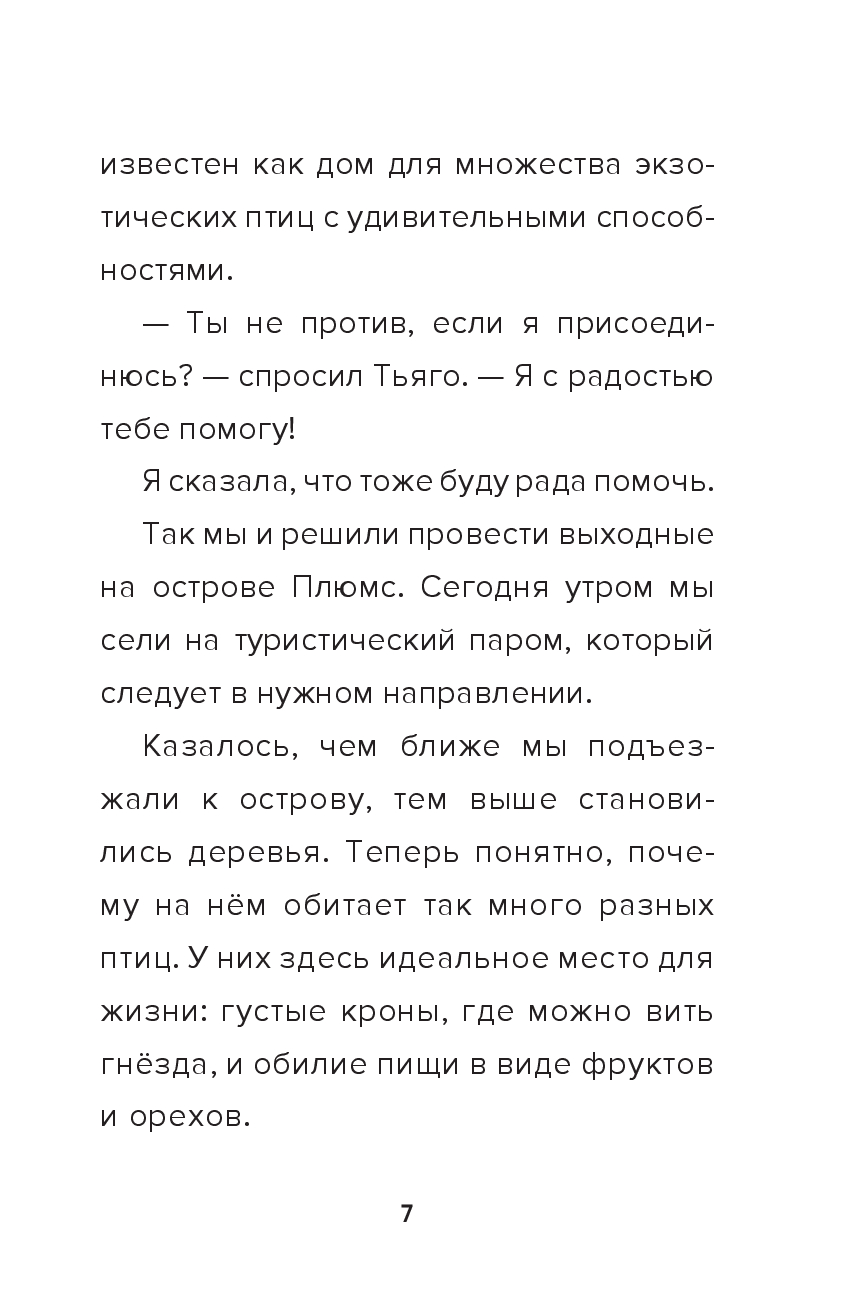 известен как дом для множества экзотических птиц с удивительными способностями.

— Ты не против, если я присоединюсь? — спросил Тьяго. — Я с радостью тебе помогу!

Я сказала, что тоже буду рада помочь.

Так мы и решили провести выходные на острове Плюмс. Сегодня утром мы сели на туристический паром, который следует в нужном направлении.

Казалось, чем ближе мы подъезжали к острову, тем выше становились деревья. Теперь понятно, почему на нём обитает так много разных птиц. У них здесь идеальное место для жизни: густые кроны, где можно вить гнёзда, и обилие пищи в виде фруктов и орехов.

7